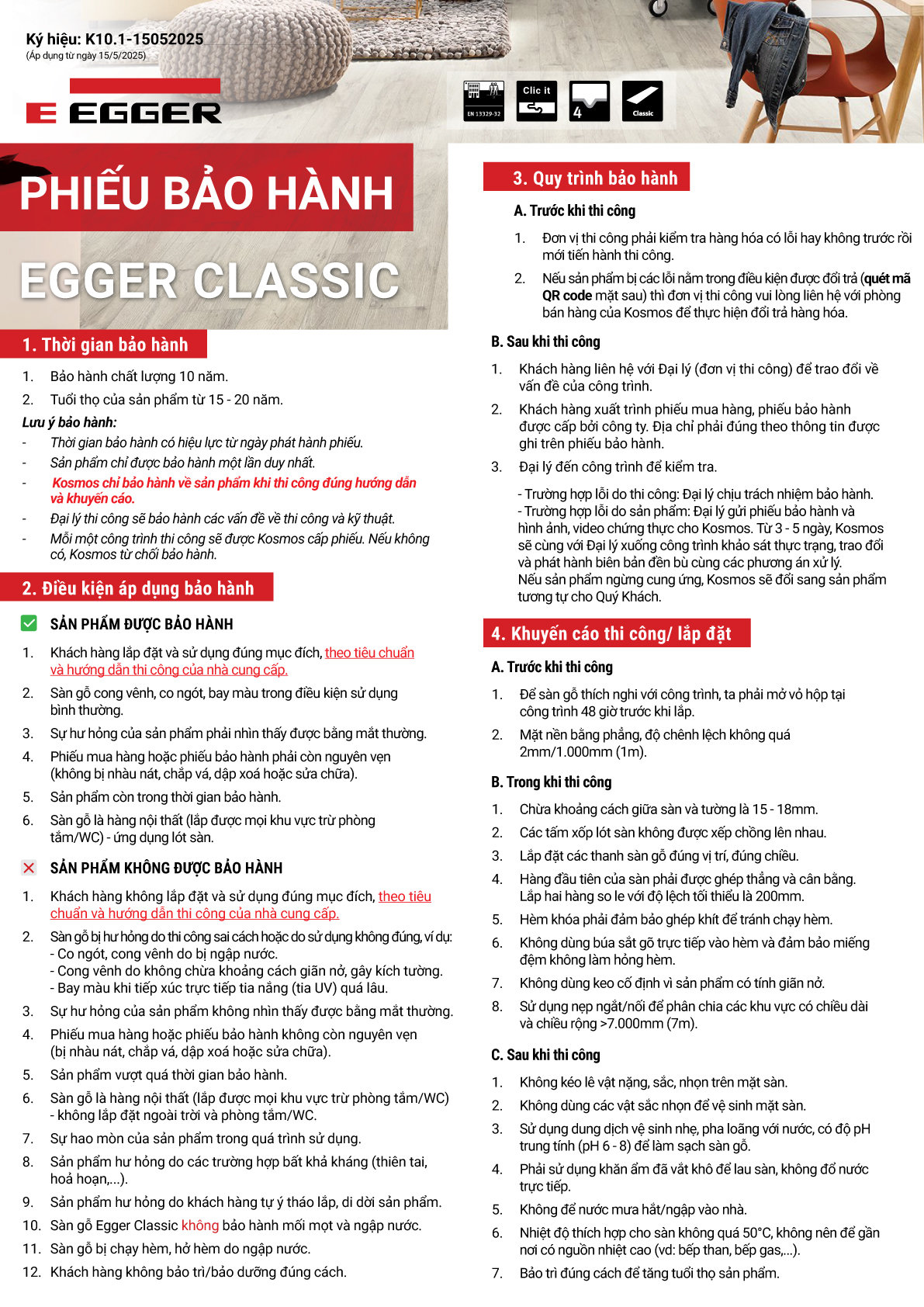 Ký hiệu: K10.1-15052025
(Áp dụng từ ngày 15/5/2025)

EGGER

EN 13329-32

Clic it

4

Classic

PHIẾU BẢO HÀNH

EGGER CLASSIC

1. Thời gian bảo hành

1. Bảo hành chất lượng 10 năm.
2. Tuổi thọ của sản phẩm từ 15 - 20 năm.

Lưu ý bảo hành:
- Thời gian bảo hành có hiệu lực từ ngày phát hành phiếu.
- Sản phẩm chỉ được bảo hành một lần duy nhất.
- Kosmos chỉ bảo hành về sản phẩm khi thi công đúng hướng dẫn và khuyến cáo.
- Đại lý thi công sẽ bảo hành các vấn đề về thi công và kỹ thuật.
- Mỗi một công trình thi công sẽ được Kosmos cấp phiếu. Nếu không có, Kosmos từ chối bảo hành.

2. Điều kiện áp dụng bảo hành

SẢN PHẨM ĐƯỢC BẢO HÀNH

1. Khách hàng lắp đặt và sử dụng đúng mục đích, theo tiêu chuẩn và hướng dẫn thi công của nhà cung cấp.
2. Sàn gỗ cong vênh, co ngót, bay màu trong điều kiện sử dụng bình thường.
3. Sự hư hỏng của sản phẩm phải nhìn thấy được bằng mắt thường.
4. Phiếu mua hàng hoặc phiếu bảo hành phải còn nguyên vẹn (không bị nhàu nát, chắp vá, dập xoá hoặc sửa chữa).
5. Sản phẩm còn trong thời gian bảo hành.
6. Sàn gỗ là hàng nội thất (lắp được mọi khu vực trừ phòng tắm/WC) - ứng dụng lót sàn.

SẢN PHẨM KHÔNG ĐƯỢC BẢO HÀNH

1. Khách hàng không lắp đặt và sử dụng đúng mục đích, theo tiêu chuẩn và hướng dẫn thi công của nhà cung cấp.
2. Sàn gỗ bị hư hỏng do thi công sai cách hoặc do sử dụng không đúng, ví dụ:
- Co ngót, cong vênh do bị ngập nước.
- Cong vênh do không chừa khoảng cách giãn nở, gây kích tường.
- Bay màu khi tiếp xúc trực tiếp tia nắng (tia UV) quá lâu.
3. Sự hư hỏng của sản phẩm không nhìn thấy được bằng mắt thường.
4. Phiếu mua hàng hoặc phiếu bảo hành không còn nguyên vẹn (bị nhàu nát, chắp vá, dập xoá hoặc sửa chữa).
5. Sản phẩm vượt quá thời gian bảo hành.
6. Sàn gỗ là hàng nội thất (lắp được mọi khu vực trừ phòng tắm/WC) - không lắp đặt ngoài trời và phòng tắm/WC.
7. Sự hao mòn của sản phẩm trong quá trình sử dụng.
8. Sản phẩm hư hỏng do các trường hợp bất khả kháng (thiên tai, hoả hoạn,...).
9. Sản phẩm hư hỏng do khách hàng tự ý tháo lắp, di dời sản phẩm.
10. Sàn gỗ Egger Classic không bảo hành mối mọt và ngập nước.
11. Sàn gỗ bị chạy hèm, hở hèm do ngập nước.
12. Khách hàng không bảo trì/bảo dưỡng đúng cách.

3. Quy trình bảo hành

A. Trước khi thi công

1. Đơn vị thi công phải kiểm tra hàng hóa có lỗi hay không trước rồi mới tiến hành thi công.
2. Nếu sản phẩm bị các lỗi nằm trong điều kiện được đổi trả (quét mã QR code mặt sau) thì đơn vị thi công vui lòng liên hệ với phòng bán hàng của Kosmos để thực hiện đổi trả hàng hóa.

B. Sau khi thi công

1. Khách hàng liên hệ với Đại lý (đơn vị thi công) để trao đổi về vấn đề của công trình.
2. Khách hàng xuất trình phiếu mua hàng, phiếu bảo hành được cấp bởi công ty. Địa chỉ phải đúng theo thông tin được ghi trên phiếu bảo hành.
3. Đại lý đến công trình để kiểm tra.

- Trường hợp lỗi do thi công: Đại lý chịu trách nhiệm bảo hành.
- Trường hợp lỗi do sản phẩm: Đại lý gửi phiếu bảo hành và hình ảnh, video chứng thực cho Kosmos. Từ 3 - 5 ngày, Kosmos sẽ cùng với Đại lý xuống công trình khảo sát thực trạng, trao đổi và phát hành biên bản đền bù cùng các phương án xử lý.
Nếu sản phẩm ngừng cung ứng, Kosmos sẽ đổi sang sản phẩm tương tự cho Quý Khách.

4. Khuyến cáo thi công/ lắp đặt

A. Trước khi thi công

1. Để sàn gỗ thích nghi với công trình, ta phải mở vỏ hộp tại công trình 48 giờ trước khi lắp.
2. Mặt nền bằng phẳng, độ chênh lệch không quá 2mm/1.000mm (1m).

B. Trong khi thi công

1. Chừa khoảng cách giữa sàn và tường là 15 - 18mm.
2. Các tấm xốp lót sàn không được xếp chồng lên nhau.
3. Lắp đặt các thanh sàn gỗ đúng vị trí, đúng chiều.
4. Hàng đầu tiên của sàn phải được ghép thẳng và cân bằng. Lắp hai hàng so le với độ lệch tối thiểu là 200mm.
5. Hèm khóa phải đảm bảo ghép khít để tránh chạy hèm.
6. Không dùng búa sắt gõ trực tiếp vào hèm và đảm bảo miếng đệm không làm hỏng hèm.
7. Không dùng keo cố định vì sản phẩm có tính giãn nở.
8. Sử dụng nẹp ngắt/nối để phân chia các khu vực có chiều dài và chiều rộng >7.000mm (7m).

C. Sau khi thi công

1. Không kéo lê vật nặng, sắc, nhọn trên mặt sàn.
2. Không dùng các vật sắc nhọn để vệ sinh mặt sàn.
3. Sử dụng dung dịch vệ sinh nhẹ, pha loãng với nước, có độ pH trung tính (pH 6 - 8) để làm sạch sàn gỗ.
4. Phải sử dụng khăn ẩm đã vắt khô để lau sàn, không đổ nước trực tiếp.
5. Không để nước mưa hắt/ngập vào nhà.
6. Nhiệt độ thích hợp cho sàn không quá 50°C, không nên để gần nơi có nguồn nhiệt cao (vd: bếp than, bếp gas,...).
7. Bảo trì đúng cách để tăng tuổi thọ sản phẩm.